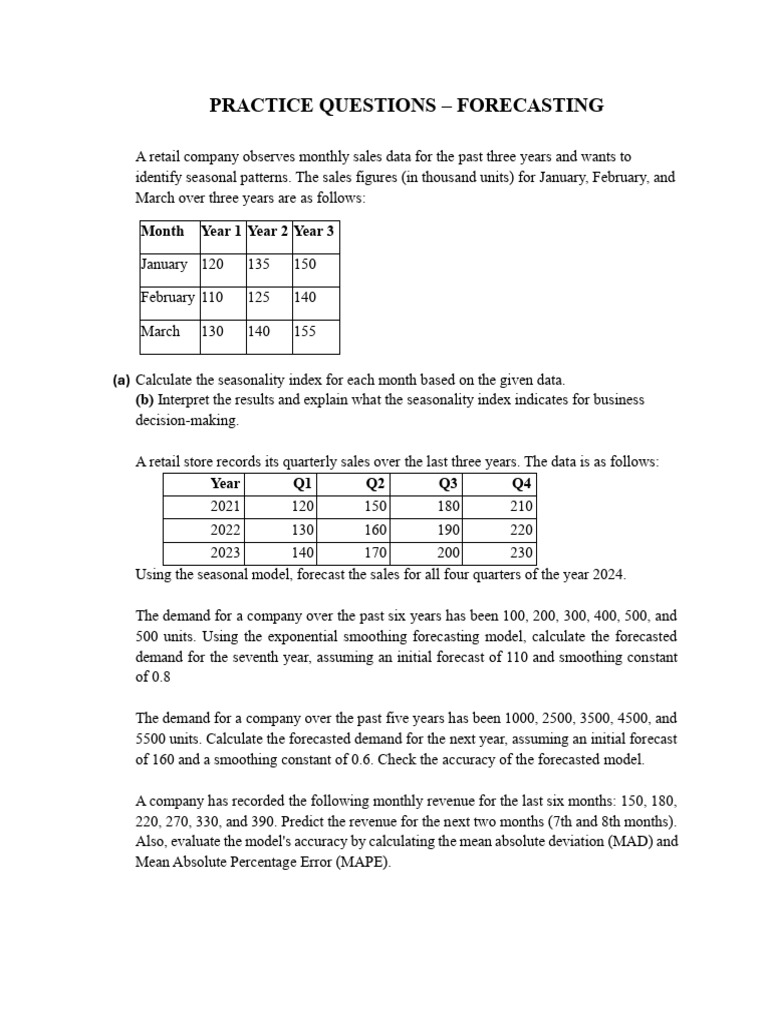 PRACTICE QUESTIONS – FORECASTING

A retail company observes monthly sales data for the past three years and wants to identify seasonal patterns. The sales figures (in thousand units) for January, February, and March over three years are as follows:

| Month | Year 1 | Year 2 | Year 3 |
|---|---|---|---|
| January | 120 | 135 | 150 |
| February | 110 | 125 | 140 |
| March | 130 | 140 | 155 |

(a) Calculate the seasonality index for each month based on the given data.
(b) Interpret the results and explain what the seasonality index indicates for business decision-making.

A retail store records its quarterly sales over the last three years. The data is as follows:

| Year | Q1 | Q2 | Q3 | Q4 |
|---|---|---|---|---|
| 2021 | 120 | 150 | 180 | 210 |
| 2022 | 130 | 160 | 190 | 220 |
| 2023 | 140 | 170 | 200 | 230 |

Using the seasonal model, forecast the sales for all four quarters of the year 2024.

The demand for a company over the past six years has been 100, 200, 300, 400, 500, and 500 units. Using the exponential smoothing forecasting model, calculate the forecasted demand for the seventh year, assuming an initial forecast of 110 and smoothing constant of 0.8

The demand for a company over the past five years has been 1000, 2500, 3500, 4500, and 5500 units. Calculate the forecasted demand for the next year, assuming an initial forecast of 160 and a smoothing constant of 0.6. Check the accuracy of the forecasted model.

A company has recorded the following monthly revenue for the last six months: 150, 180, 220, 270, 330, and 390. Predict the revenue for the next two months (7th and 8th months). Also, evaluate the model's accuracy by calculating the mean absolute deviation (MAD) and Mean Absolute Percentage Error (MAPE).